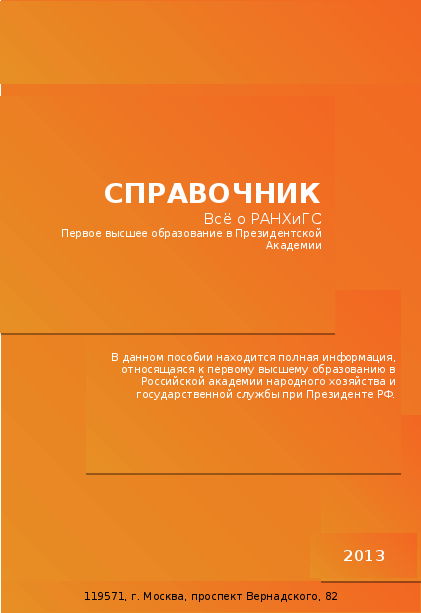 СПРАВОЧНИК

Всё о РАНХиГС

Первое высшее образование в Президентской Академии

В данном пособии находится полная информация, относящаяся к первому высшему образованию в Российской академии народного хозяйства и государственной службы при Президенте РФ.

2013

119571, г. Москва, проспект Вернадского, 82